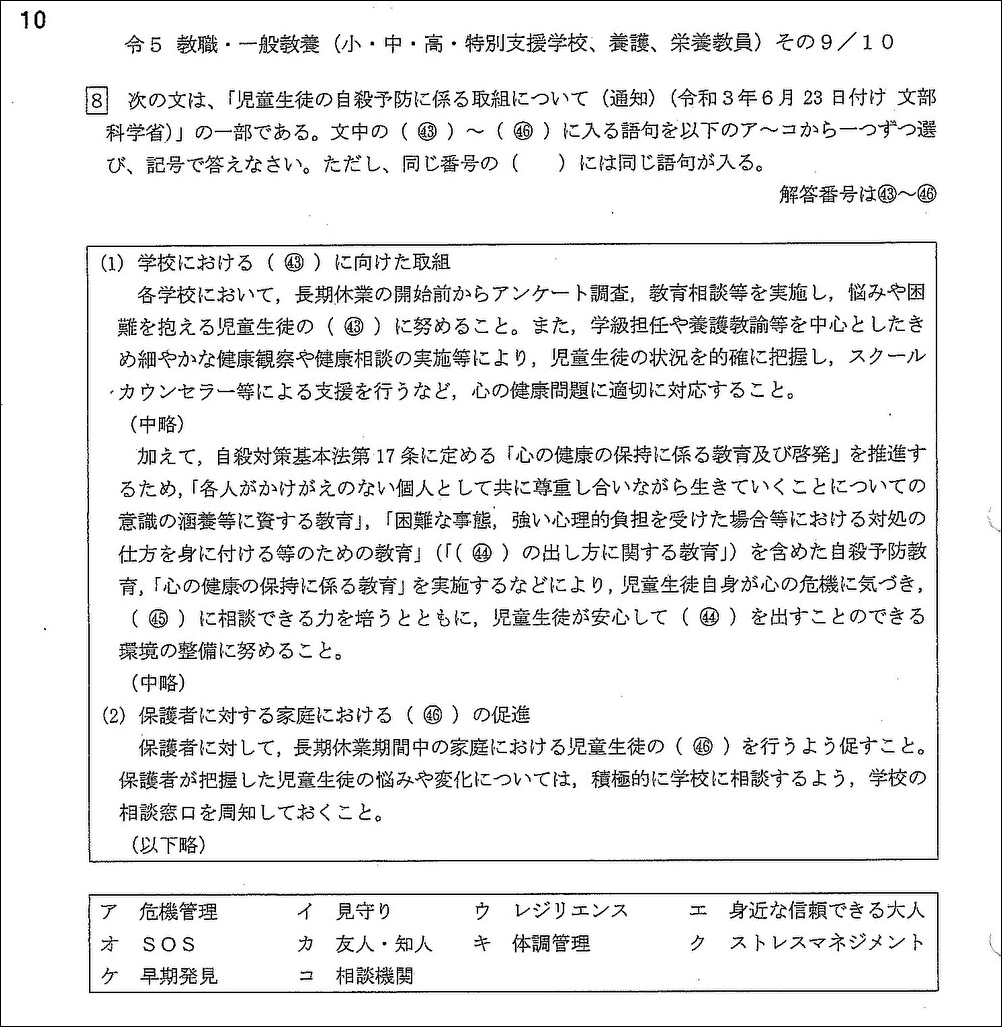 10

令5 教職・一般教養（小・中・高・特別支援学校、養護、栄養教員）その9／10

8 次の文は、「児童生徒の自殺予防に係る取組について（通知）（令和3年6月23日付け 文部科学省）」の一部である。文中の（ ㊸ ）～（ ㊻ ）に入る語句を以下のア～コから一つずつ選び、記号で答えなさい。ただし、同じ番号の（　）には同じ語句が入る。

解答番号は㊸～㊻

(1) 学校における（ ㊸ ）に向けた取組

各学校において，長期休業の開始前からアンケート調査，教育相談等を実施し，悩みや困難を抱える児童生徒の（ ㊸ ）に努めること。また，学級担任や養護教諭等を中心としたきめ細やかな健康観察や健康相談の実施等により，児童生徒の状況を的確に把握し，スクールカウンセラー等による支援を行うなど，心の健康問題に適切に対応すること。

（中略）

加えて，自殺対策基本法第17条に定める「心の健康の保持に係る教育及び啓発」を推進するため，「各人がかけがえのない個人として共に尊重し合いながら生きていくことについての意識の涵養等に資する教育」，「困難な事態，強い心理的負担を受けた場合等における対処の仕方を身に付ける等のための教育」（「（ ㊹ ）の出し方に関する教育」）を含めた自殺予防教育，「心の健康の保持に係る教育」を実施するなどにより，児童生徒自身が心の危機に気づき，（ ㊺ ）に相談できる力を培うとともに，児童生徒が安心して（ ㊹ ）を出すことのできる環境の整備に努めること。

（中略）

(2) 保護者に対する家庭における（ ㊻ ）の促進

保護者に対して，長期休業期間中の家庭における児童生徒の（ ㊻ ）を行うよう促すこと。保護者が把握した児童生徒の悩みや変化については，積極的に学校に相談するよう，学校の相談窓口を周知しておくこと。

（以下略）

| ア 危機管理 | イ 見守り | ウ レジリエンス | エ 身近な信頼できる大人 |
|---|---|---|---|
| オ SOS | カ 友人・知人 | キ 体調管理 | ク ストレスマネジメント |
| ケ 早期発見 | コ 相談機関 | | |